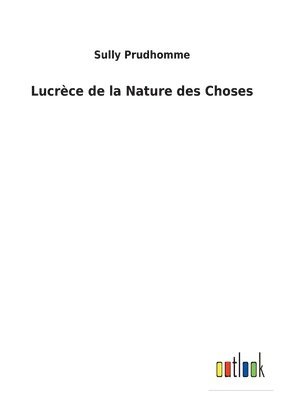 Sully Prudhomme

Lucrèce de la Nature des Choses

outlook